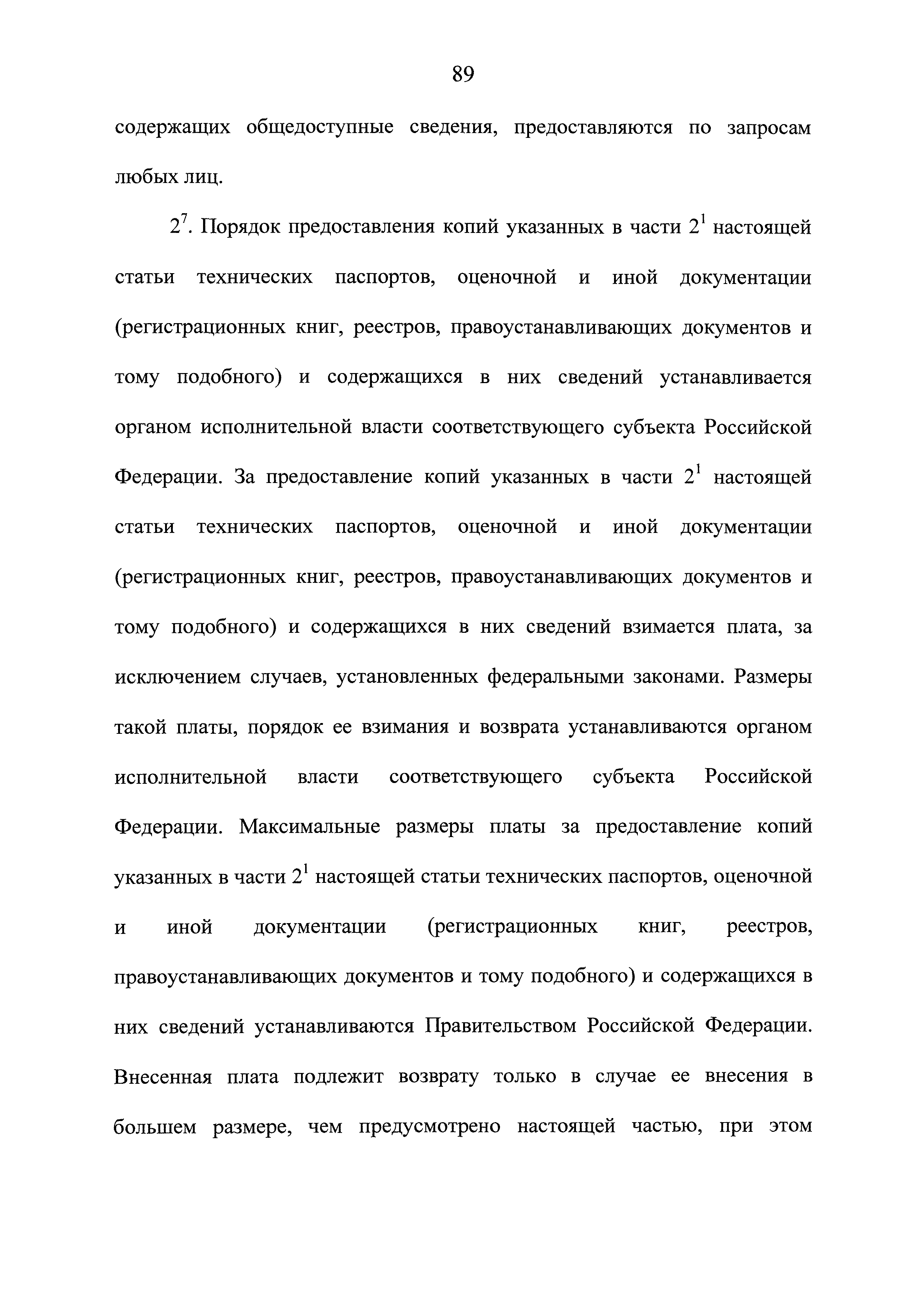 89

содержащих общедоступные сведения, предоставляются по запросам любых лиц.

$2^7$. Порядок предоставления копий указанных в части $2^1$ настоящей статьи технических паспортов, оценочной и иной документации (регистрационных книг, реестров, правоустанавливающих документов и тому подобного) и содержащихся в них сведений устанавливается органом исполнительной власти соответствующего субъекта Российской Федерации. За предоставление копий указанных в части $2^1$ настоящей статьи технических паспортов, оценочной и иной документации (регистрационных книг, реестров, правоустанавливающих документов и тому подобного) и содержащихся в них сведений взимается плата, за исключением случаев, установленных федеральными законами. Размеры такой платы, порядок ее взимания и возврата устанавливаются органом исполнительной власти соответствующего субъекта Российской Федерации. Максимальные размеры платы за предоставление копий указанных в части $2^1$ настоящей статьи технических паспортов, оценочной и иной документации (регистрационных книг, реестров, правоустанавливающих документов и тому подобного) и содержащихся в них сведений устанавливаются Правительством Российской Федерации. Внесенная плата подлежит возврату только в случае ее внесения в большем размере, чем предусмотрено настоящей частью, при этом